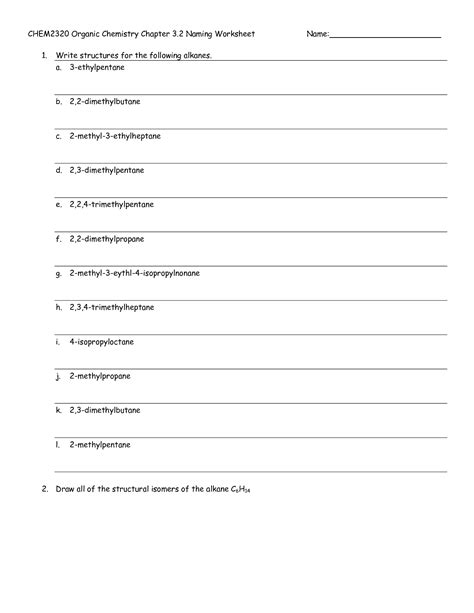 CHEM2320 Organic Chemistry Chapter 3.2 Naming Worksheet Name:______________________

1. Write structures for the following alkanes.

a. 3-ethylpentane

b. 2,2-dimethylbutane

c. 2-methyl-3-ethylheptane

d. 2,3-dimethylpentane

e. 2,2,4-trimethylpentane

f. 2,2-dimethylpropane

g. 2-methyl-3-eythl-4-isopropylnonane

h. 2,3,4-trimethylheptane

i. 4-isopropyloctane

j. 2-methylpropane

k. 2,3-dimethylbutane

l. 2-methylpentane

2. Draw all of the structural isomers of the alkane $C_6H_{14}$